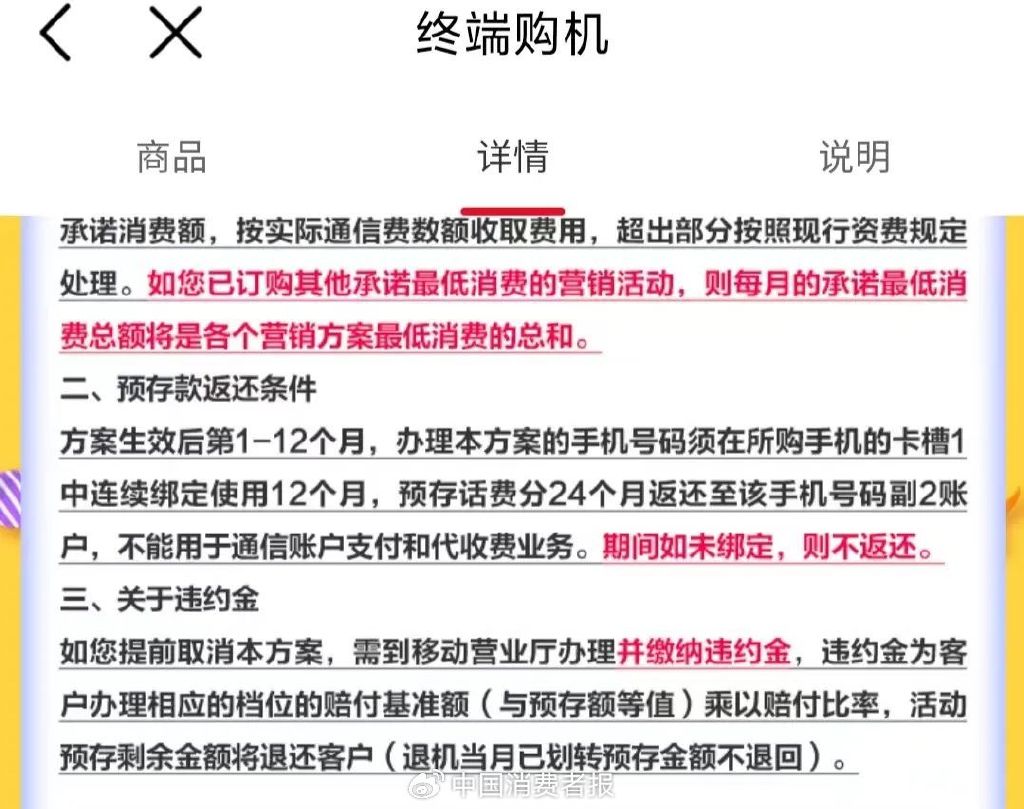 终端购机

商品 详情 说明

承诺消费额，按实际通信费数额收取费用，超出部分按照现行资费规定处理。如您已订购其他承诺最低消费的营销活动，则每月的承诺最低消费总额将是各个营销方案最低消费的总和。

二、预存款返还条件

方案生效后第1-12个月，办理本方案的手机号码须在所购手机的卡槽1中连续绑定使用12个月，预存话费分24个月返还至该手机号码副2账户，不能用于通信账户支付和代收费业务。期间如未绑定，则不返还。

三、关于违约金

如您提前取消本方案，需到移动营业厅办理并缴纳违约金，违约金为客户办理相应的档位的赔付基准额（与预存额等值）乘以赔付比率，活动预存剩余金额将退还客户（退机当月已划转预存金额不退回）。

中国消费者报